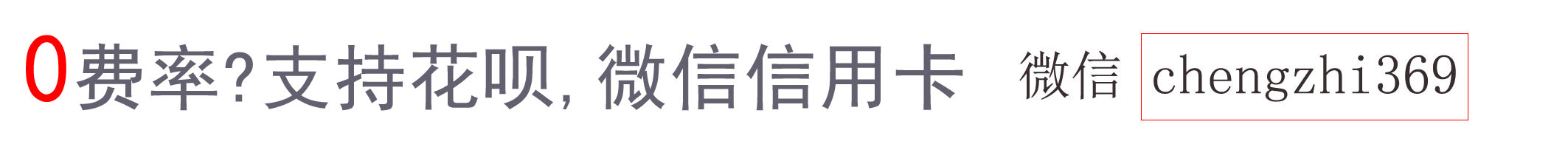 0费率?支持花呗,微信信用卡 微信 chengzhi369